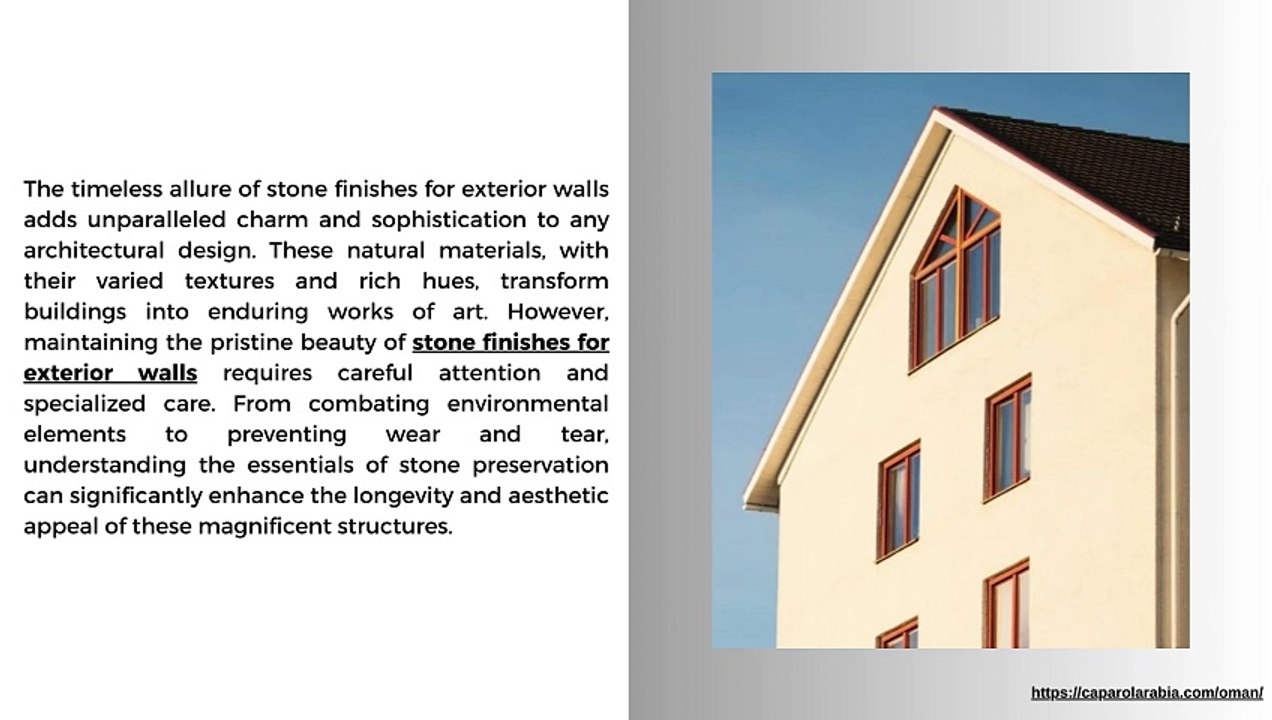 The timeless allure of stone finishes for exterior walls adds unparalleled charm and sophistication to any architectural design. These natural materials, with their varied textures and rich hues, transform buildings into enduring works of art. However, maintaining the pristine beauty of stone finishes for exterior walls requires careful attention and specialized care. From combating environmental elements to preventing wear and tear, understanding the essentials of stone preservation can significantly enhance the longevity and aesthetic appeal of these magnificent structures.

https://caparolarabia.com/oman/